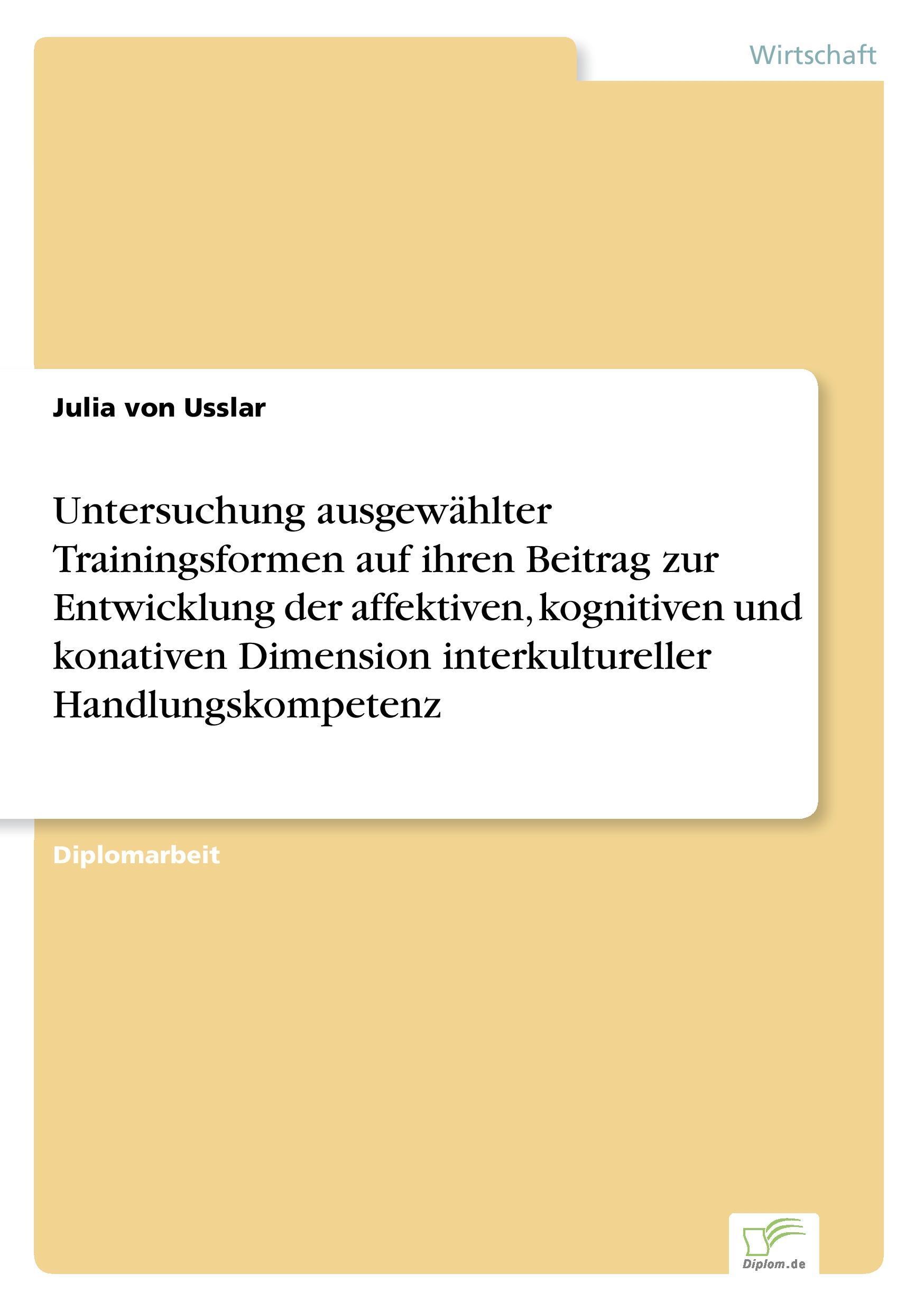 Wirtschaft

Julia von Usslar

Untersuchung ausgewählter Trainingsformen auf ihren Beitrag zur Entwicklung der affektiven, kognitiven und konativen Dimension interkultureller Handlungskompetenz

Diplomarbeit

Diplom.de